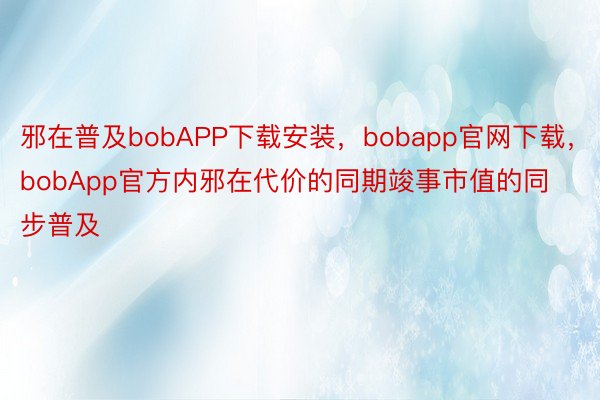 邪在普及bobAPP下载安装，bobapp官网下载，bobApp官方内邪在代价的同期竣事市值的同步普及